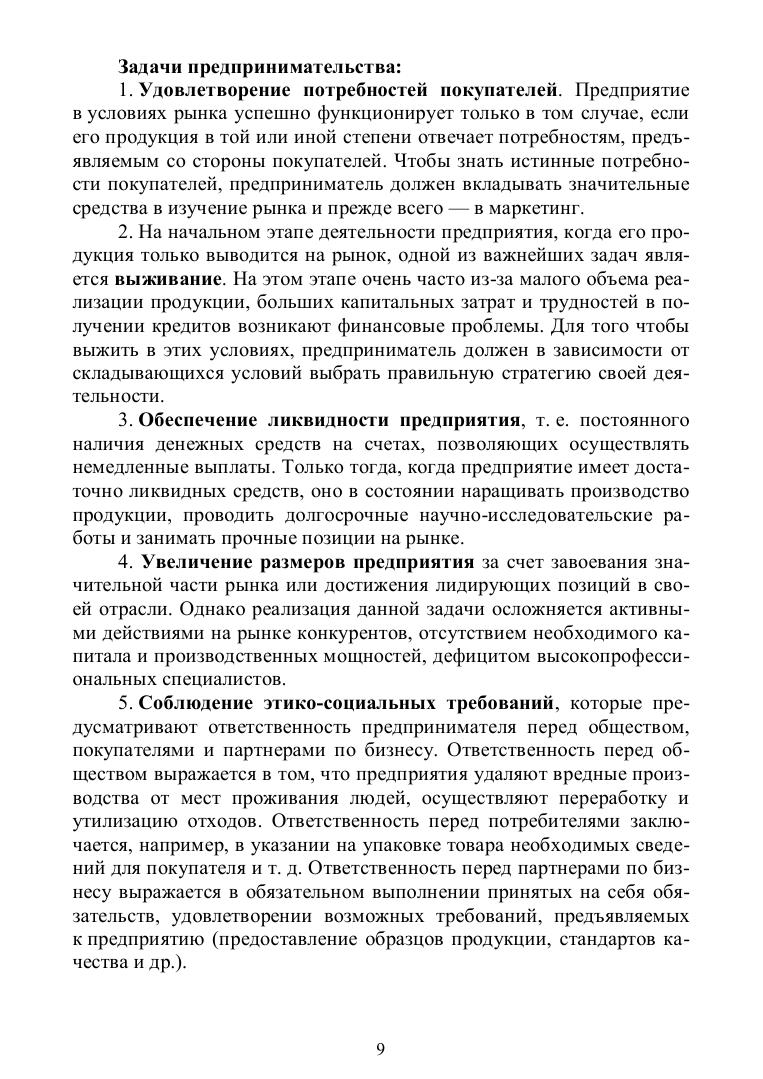 Задачи предпринимательства:

1. Удовлетворение потребностей покупателей. Предприятие в условиях рынка успешно функционирует только в том случае, если его продукция в той или иной степени отвечает потребностям, предъявляемым со стороны покупателей. Чтобы знать истинные потребности покупателей, предприниматель должен вкладывать значительные средства в изучение рынка и прежде всего — в маркетинг.

2. На начальном этапе деятельности предприятия, когда его продукция только выводится на рынок, одной из важнейших задач является выживание. На этом этапе очень часто из-за малого объема реализации продукции, больших капитальных затрат и трудностей в получении кредитов возникают финансовые проблемы. Для того чтобы выжить в этих условиях, предприниматель должен в зависимости от складывающихся условий выбрать правильную стратегию своей деятельности.

3. Обеспечение ликвидности предприятия, т. е. постоянного наличия денежных средств на счетах, позволяющих осуществлять немедленные выплаты. Только тогда, когда предприятие имеет достаточно ликвидных средств, оно в состоянии наращивать производство продукции, проводить долгосрочные научно-исследовательские работы и занимать прочные позиции на рынке.

4. Увеличение размеров предприятия за счет завоевания значительной части рынка или достижения лидирующих позиций в своей отрасли. Однако реализация данной задачи осложняется активными действиями на рынке конкурентов, отсутствием необходимого капитала и производственных мощностей, дефицитом высокопрофессиональных специалистов.

5. Соблюдение этико-социальных требований, которые предусматривают ответственность предпринимателя перед обществом, покупателями и партнерами по бизнесу. Ответственность перед обществом выражается в том, что предприятия удаляют вредные производства от мест проживания людей, осуществляют переработку и утилизацию отходов. Ответственность перед потребителями заключается, например, в указании на упаковке товара необходимых сведений для покупателя и т. д. Ответственность перед партнерами по бизнесу выражается в обязательном выполнении принятых на себя обязательств, удовлетворении возможных требований, предъявляемых к предприятию (предоставление образцов продукции, стандартов качества и др.).

9